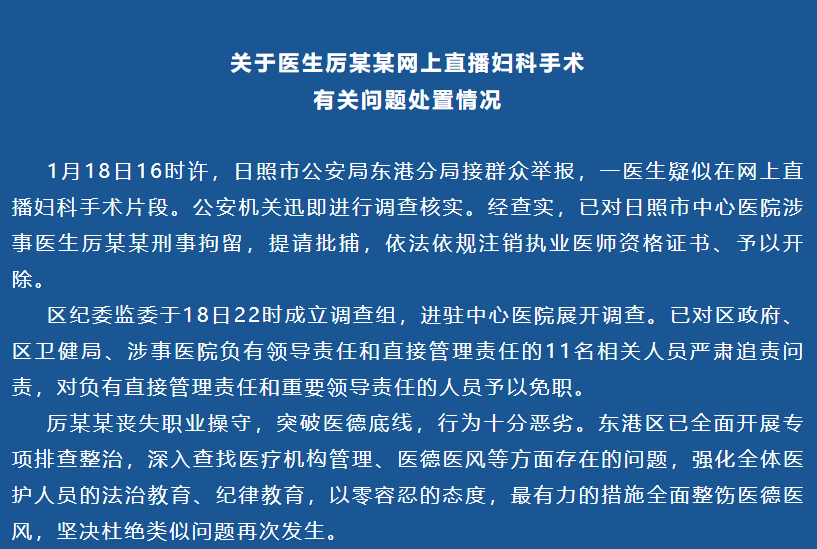 关于医生厉某某网上直播妇科手术
有关问题处置情况

1月18日16时许，日照市公安局东港分局接群众举报，一医生疑似在网上直播妇科手术片段。公安机关迅即进行调查核实。经查实，已对日照市中心医院涉事医生厉某某刑事拘留，提请批捕，依法依规注销执业医师资格证书、予以开除。

区纪委监委于18日22时成立调查组，进驻中心医院展开调查。已对区政府、区卫健局、涉事医院负有领导责任和直接管理责任的11名相关人员严肃追责问责，对负有直接管理责任和重要领导责任的人员予以免职。

厉某某丧失职业操守，突破医德底线，行为十分恶劣。东港区已全面开展专项排查整治，深入查找医疗机构管理、医德医风等方面存在的问题，强化全体医护人员的法治教育、纪律教育，以零容忍的态度，最有力的措施全面整饬医德医风，坚决杜绝类似问题再次发生。